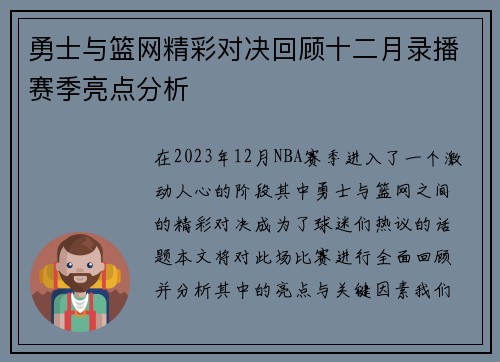 勇士与篮网精彩对决回顾十二月录播赛季亮点分析

在2023年12月NBA赛季进入了一个激动人心的阶段其中勇士与篮网之间的精彩对决成为了球迷们热议的话题本文将对此场比赛进行全面回顾并分析其中的亮点与关键因素我们